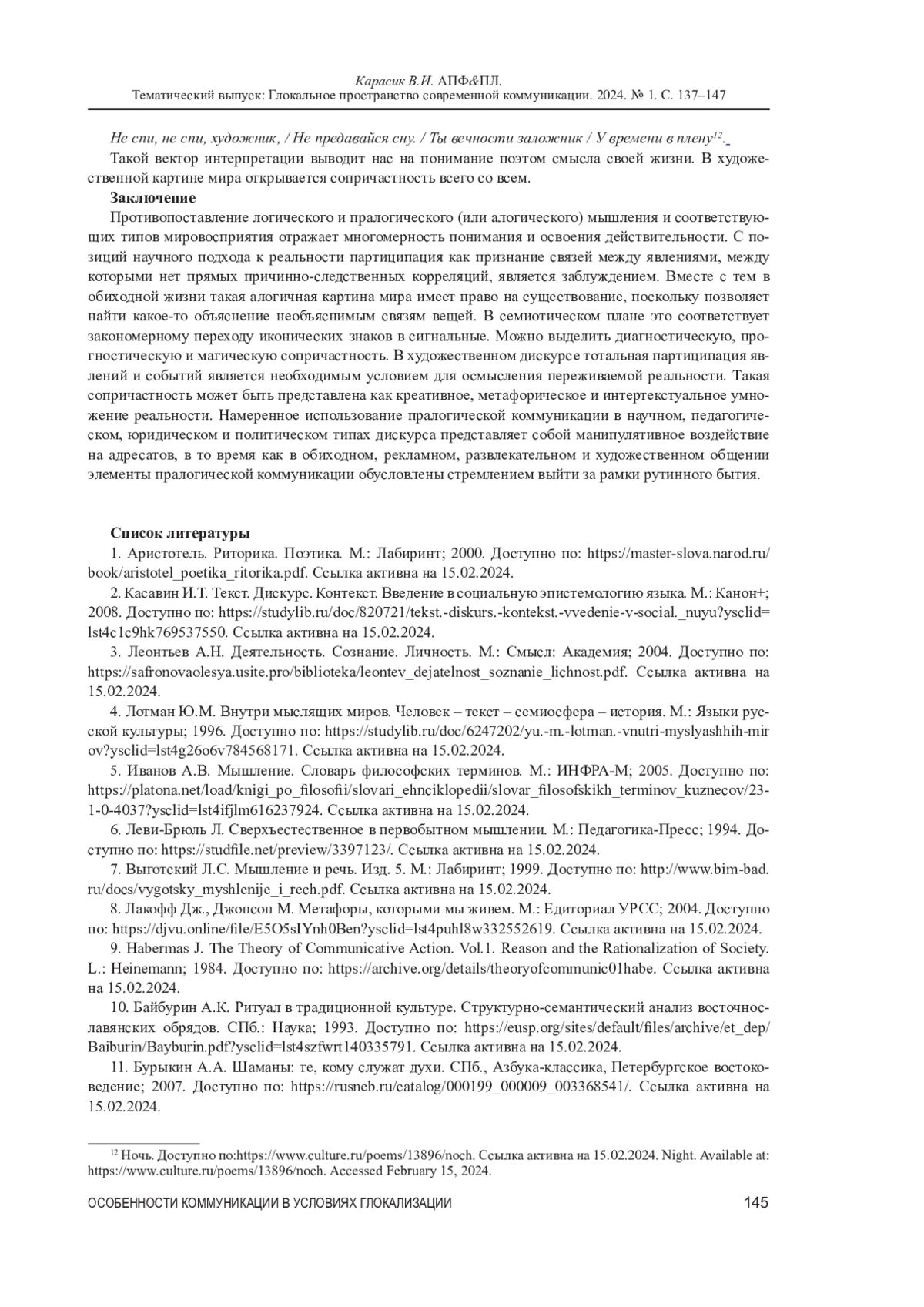 Карасик В.И. АПФ&ПЛ.
Тематический выпуск: Глокальное пространство современной коммуникации. 2024. № 1. С. 137–147

Не спи, не спи, художник, / Не предавайся сну. / Ты вечности заложник / У времени в плену$^{12}$.

Такой вектор интерпретации выводит нас на понимание поэтом смысла своей жизни. В художественной картине мира открывается сопричастность всего со всем.

Заключение

Противопоставление логического и пралогического (или алогического) мышления и соответствующих типов мировосприятия отражает многомерность понимания и освоения действительности. С позиций научного подхода к реальности партиципация как признание связей между явлениями, между которыми нет прямых причинно-следственных корреляций, является заблуждением. Вместе с тем в обиходной жизни такая алогичная картина мира имеет право на существование, поскольку позволяет найти какое-то объяснение необъяснимым связям вещей. В семиотическом плане это соответствует закономерному переходу иконических знаков в сигнальные. Можно выделить диагностическую, прогностическую и магическую сопричастность. В художественном дискурсе тотальная партиципация явлений и событий является необходимым условием для осмысления переживаемой реальности. Такая сопричастность может быть представлена как креативное, метафорическое и интертекстуальное умножение реальности. Намеренное использование пралогической коммуникации в научном, педагогическом, юридическом и политическом типах дискурса представляет собой манипулятивное воздействие на адресатов, в то время как в обиходном, рекламном, развлекательном и художественном общении элементы пралогической коммуникации обусловлены стремлением выйти за рамки рутинного бытия.

Список литературы

1. Аристотель. Риторика. Поэтика. М.: Лабиринт; 2000. Доступно по: https://master-slova.narod.ru/book/aristotel_poetika_ritorika.pdf. Ссылка активна на 15.02.2024.

2. Касавин И.Т. Текст. Дискурс. Контекст. Введение в социальную эпистемологию языка. М.: Канон+; 2008. Доступно по: https://studylib.ru/doc/820721/tekst.-diskurs.-kontekst.-vvedenie-v-social._nuyu?ysclid=lst4c1c9hk769537550. Ссылка активна на 15.02.2024.

3. Леонтьев А.Н. Деятельность. Сознание. Личность. М.: Смысл: Академия; 2004. Доступно по: https://safronovaolesya.usite.pro/biblioteka/leontev_dejatelnost_soznanie_lichnost.pdf. Ссылка активна на 15.02.2024.

4. Лотман Ю.М. Внутри мыслящих миров. Человек – текст – семиосфера – история. М.: Языки русской культуры; 1996. Доступно по: https://studylib.ru/doc/6247202/yu.-m.-lotman.-vnutri-myslyashhih-mirov?ysclid=lst4g26o6v784568171. Ссылка активна на 15.02.2024.

5. Иванов А.В. Мышление. Словарь философских терминов. М.: ИНФРА-М; 2005. Доступно по: https://platona.net/load/knigi_po_filosofii/slovari_ehnciklopedii/slovar_filosofskikh_terminov_kuznecov/23-1-0-4037?ysclid=lst4ifjlm616237924. Ссылка активна на 15.02.2024.

6. Леви-Брюль Л. Сверхъестественное в первобытном мышлении. М.: Педагогика-Пресс; 1994. Доступно по: https://studfile.net/preview/3397123/. Ссылка активна на 15.02.2024.

7. Выготский Л.С. Мышление и речь. Изд. 5. М.: Лабиринт; 1999. Доступно по: http://www.bim-bad.ru/docs/vygotsky_myshlenije_i_rech.pdf. Ссылка активна на 15.02.2024.

8. Лакофф Дж., Джонсон М. Метафоры, которыми мы живем. М.: Едиториал УРСС; 2004. Доступно по: https://djvu.online/file/E5O5sIYnh0Ben?ysclid=lst4puhl8w332552619. Ссылка активна на 15.02.2024.

9. Habermas J. The Theory of Communicative Action. Vol.1. Reason and the Rationalization of Society. L.: Heinemann; 1984. Доступно по: https://archive.org/details/theoryofcommunic01habe. Ссылка активна на 15.02.2024.

10. Байбурин А.К. Ритуал в традиционной культуре. Структурно-семантический анализ восточнославянских обрядов. СПб.: Наука; 1993. Доступно по: https://eusp.org/sites/default/files/archive/et_dep/Baiburin/Bayburin.pdf?ysclid=lst4szfwrt140335791. Ссылка активна на 15.02.2024.

11. Бурыкин А.А. Шаманы: те, кому служат духи. СПб., Азбука-классика, Петербургское востоковедение; 2007. Доступно по: https://rusneb.ru/catalog/000199_000009_003368541/. Ссылка активна на 15.02.2024.

$^{12}$ Ночь. Доступно по:https://www.culture.ru/poems/13896/noch. Ссылка активна на 15.02.2024. Night. Available at: https://www.culture.ru/poems/13896/noch. Accessed February 15, 2024.

ОСОБЕННОСТИ КОММУНИКАЦИИ В УСЛОВИЯХ ГЛОКАЛИЗАЦИИ 145